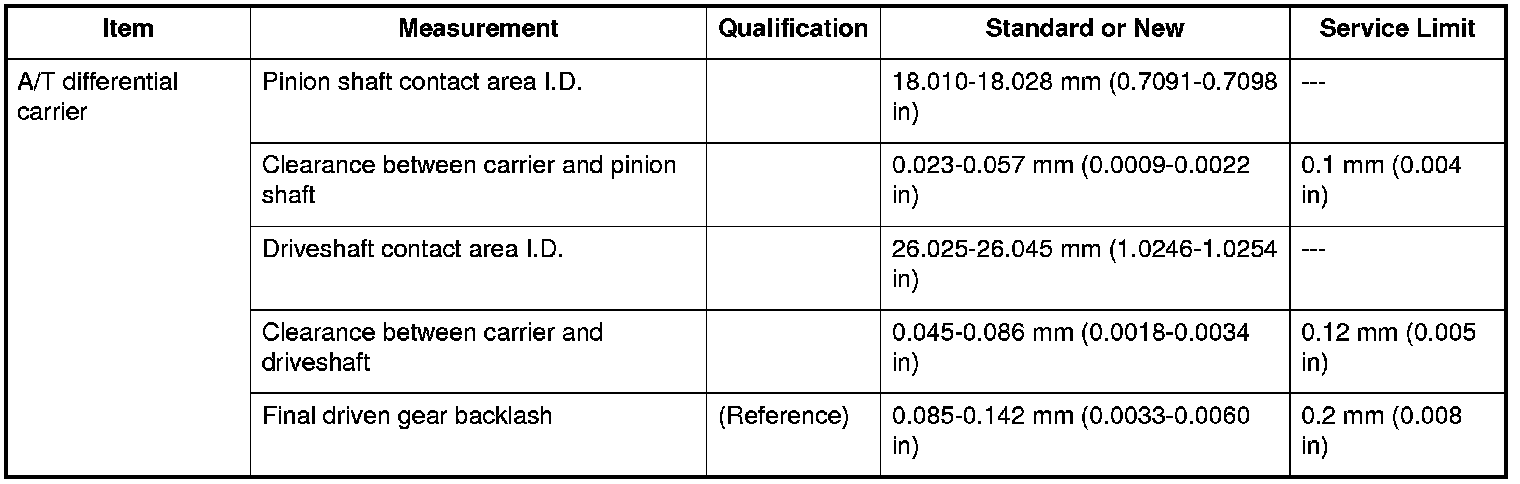 | Item | Measurement | Qualification | Standard or New | Service Limit |
|---|---|---|---|---|
| A/T differential carrier | Pinion shaft contact area I.D. | | 18.010-18.028 mm (0.7091-0.7098 in) | --- |
| | Clearance between carrier and pinion shaft | | 0.023-0.057 mm (0.0009-0.0022 in) | 0.1 mm (0.004 in) |
| | Driveshaft contact area I.D. | | 26.025-26.045 mm (1.0246-1.0254 in) | --- |
| | Clearance between carrier and driveshaft | | 0.045-0.086 mm (0.0018-0.0034 in) | 0.12 mm (0.005 in) |
| | Final driven gear backlash | (Reference) | 0.085-0.142 mm (0.0033-0.0060 in) | 0.2 mm (0.008 in) |